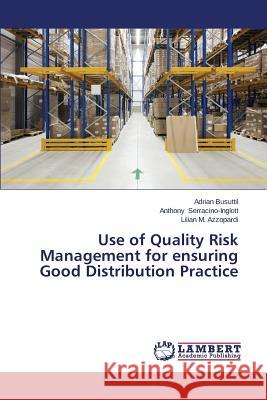 Adrian Busuttil
Anthony Serracino-Inglott
Lilian M. Azzopardi

Use of Quality Risk Management for ensuring Good Distribution Practice

LAP LAMBERT Academic Publishing

Kraina Książek